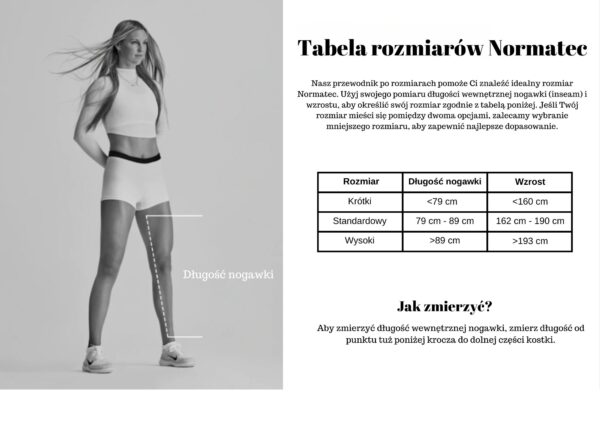 Długość nogawki

Tabela rozmiarów Normatec

Nasz przewodnik po rozmiarach pomoże Ci znaleźć idealny rozmiar Normatec. Użyj swojego pomiaru długości wewnętrznej nogawki (inseam) i wzrostu, aby określić swój rozmiar zgodnie z tabelą poniżej. Jeśli Twój rozmiar mieści się pomiędzy dwoma opcjami, zalecamy wybranie mniejszego rozmiaru, aby zapewnić najlepsze dopasowanie.

| Rozmiar | Długość nogawki | Wzrost |
|---|---|---|
| Krótki | <79 cm | <160 cm |
| Standardowy | 79 cm - 89 cm | 162 cm - 190 cm |
| Wysoki | >89 cm | >193 cm |

Jak zmierzyć?

Aby zmierzyć długość wewnętrznej nogawki, zmierz długość od punktu tuż poniżej krocza do dolnej części kostki.